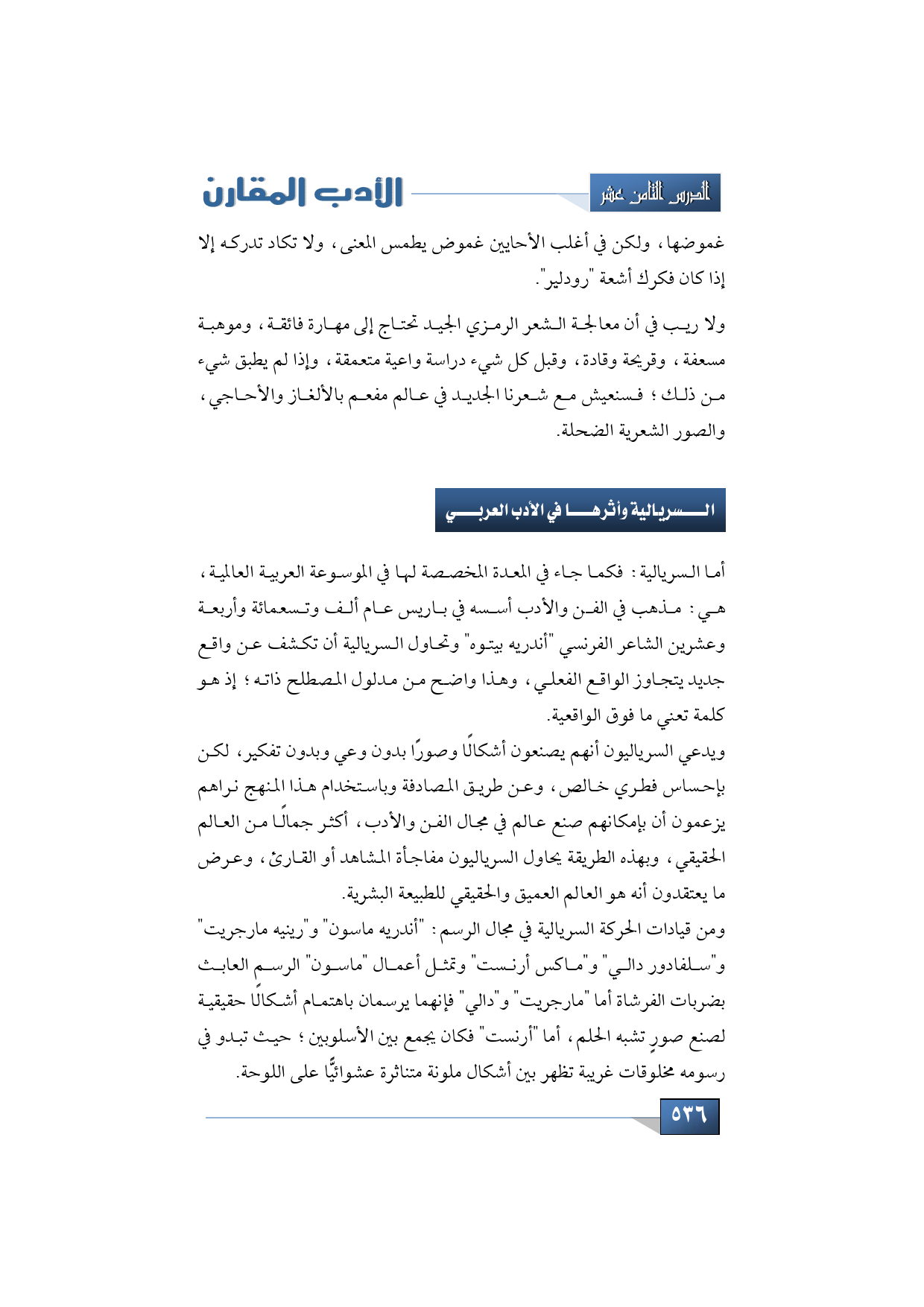 الدرس الثامن عشر

الأدب المقارن

غموضها، ولكن في أغلب الأحايين غموض يطمس المعنى، ولا تكاد تدركه إلا إذا كان فكرك أشعة "رودلير".

ولا ريب في أن معالجة الشعر الرمزي الجيد تحتاج إلى مهارة فائقة، وموهبة مسعفة، وقريحة وقادة، وقبل كل شيء دراسة واعية متعمقة، وإذا لم يطبق شيء من ذلك؛ فسنعيش مع شعرنا الجديد في عالم مفعم بالألغاز والأحاجي، والصور الشعرية الضحلة.

السريالية وأثرها في الأدب العربي

أما السريالية: فكما جاء في المعدة المخصصة لها في الموسوعة العربية العالمية، هي: مذهب في الفن والأدب أسسه في باريس عام ألف وتسعمائة وأربعة وعشرين الشاعر الفرنسي "أندريه بيتوه" وتحاول السريالية أن تكشف عن واقع جديد يتجاوز الواقع الفعلي، وهذا واضح من مدلول المصطلح ذاته؛ إذ هو كلمة تعني ما فوق الواقعية.
ويدعي السرياليون أنهم يصنعون أشكالًا وصورًا بدون وعي وبدون تفكير، لكن بإحساس فطري خالص، وعن طريق المصادفة وباستخدام هذا المنهج نراهم يزعمون أن بإمكانهم صنع عالم في مجال الفن والأدب، أكثر جمالًا من العالم الحقيقي، وبهذه الطريقة يحاول السرياليون مفاجأة المشاهد أو القارئ، وعرض ما يعتقدون أنه هو العالم العميق والحقيقي للطبيعة البشرية.
ومن قيادات الحركة السريالية في مجال الرسم: "أندريه ماسون" و"رينيه مارجريت" و"سلفادور دالي" و"ماكس أرنست" وتمثل أعمال "ماسون" الرسم العابث بضربات الفرشاة أما "مارجريت" و"دالي" فإنهما يرسمان باهتمام أشكالًا حقيقية لصنع صورٍ تشبه الحلم، أما "أرنست" فكان يجمع بين الأسلوبين؛ حيث تبدو في رسومه مخلوقات غريبة تظهر بين أشكال ملونة متناثرة عشوائيًّا على اللوحة.

٥٣٦